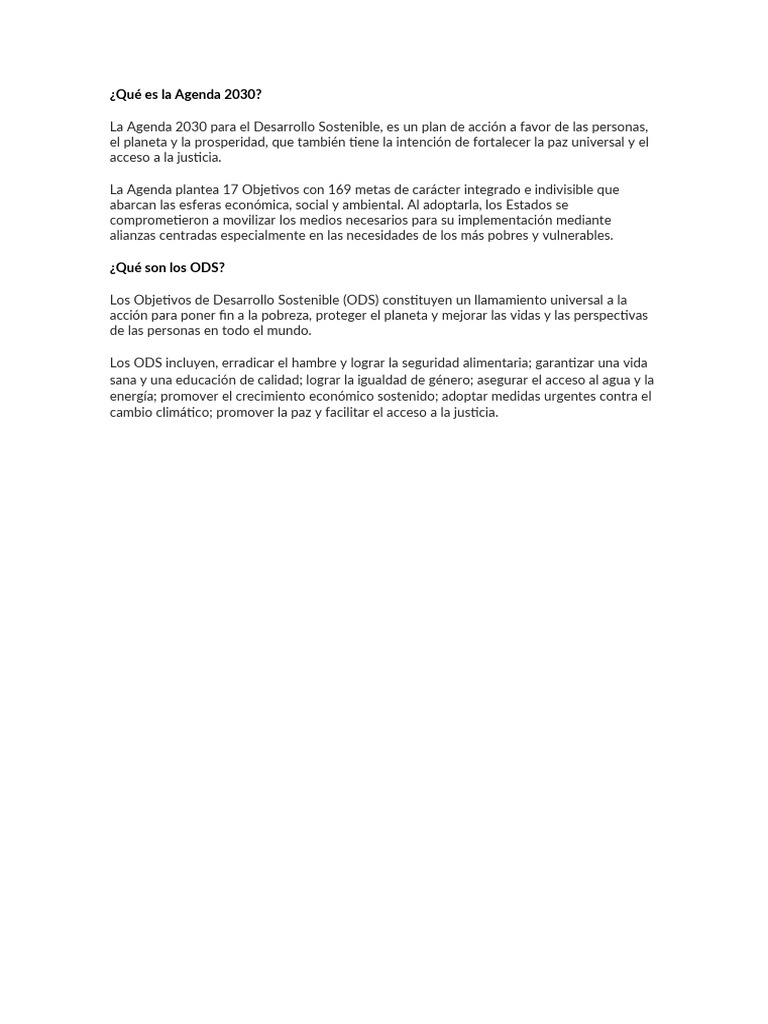 ¿Qué es la Agenda 2030?

La Agenda 2030 para el Desarrollo Sostenible, es un plan de acción a favor de las personas, el planeta y la prosperidad, que también tiene la intención de fortalecer la paz universal y el acceso a la justicia.

La Agenda plantea 17 Objetivos con 169 metas de carácter integrado e indivisible que abarcan las esferas económica, social y ambiental. Al adoptarla, los Estados se comprometieron a movilizar los medios necesarios para su implementación mediante alianzas centradas especialmente en las necesidades de los más pobres y vulnerables.

¿Qué son los ODS?

Los Objetivos de Desarrollo Sostenible (ODS) constituyen un llamamiento universal a la acción para poner fin a la pobreza, proteger el planeta y mejorar las vidas y las perspectivas de las personas en todo el mundo.

Los ODS incluyen, erradicar el hambre y lograr la seguridad alimentaria; garantizar una vida sana y una educación de calidad; lograr la igualdad de género; asegurar el acceso al agua y la energía; promover el crecimiento económico sostenido; adoptar medidas urgentes contra el cambio climático; promover la paz y facilitar el acceso a la justicia.